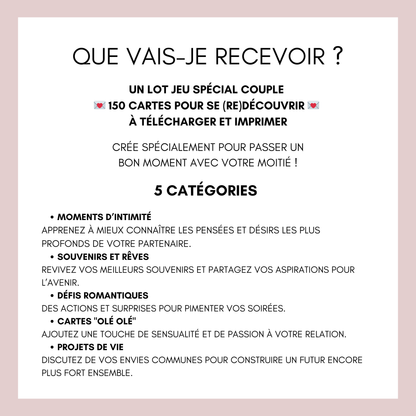 QUE VAIS-JE RECEVOIR ?

UN LOT JEU SPÉCIAL COUPLE
💌 150 CARTES POUR SE (RE)DÉCOUVRIR 💌
À TÉLÉCHARGER ET IMPRIMER

CRÉE SPÉCIALEMENT POUR PASSER UN BON MOMENT AVEC VOTRE MOITIÉ !

5 CATÉGORIES

• MOMENTS D'INTIMITÉ
APPRENEZ À MIEUX CONNAÎTRE LES PENSÉES ET DÉSIRS LES PLUS PROFONDS DE VOTRE PARTENAIRE.
• SOUVENIRS ET RÊVES
REVIVEZ VOS MEILLEURS SOUVENIRS ET PARTAGEZ VOS ASPIRATIONS POUR L'AVENIR.
• DÉFIS ROMANTIQUES
DES ACTIONS ET SURPRISES POUR PIMENTER VOS SOIRÉES.
• CARTES "OLÉ OLÉ"
AJOUTEZ UNE TOUCHE DE SENSUALITÉ ET DE PASSION À VOTRE RELATION.
• PROJETS DE VIE
DISCUTEZ DE VOS ENVIES COMMUNES POUR CONSTRUIRE UN FUTUR ENCORE PLUS FORT ENSEMBLE.